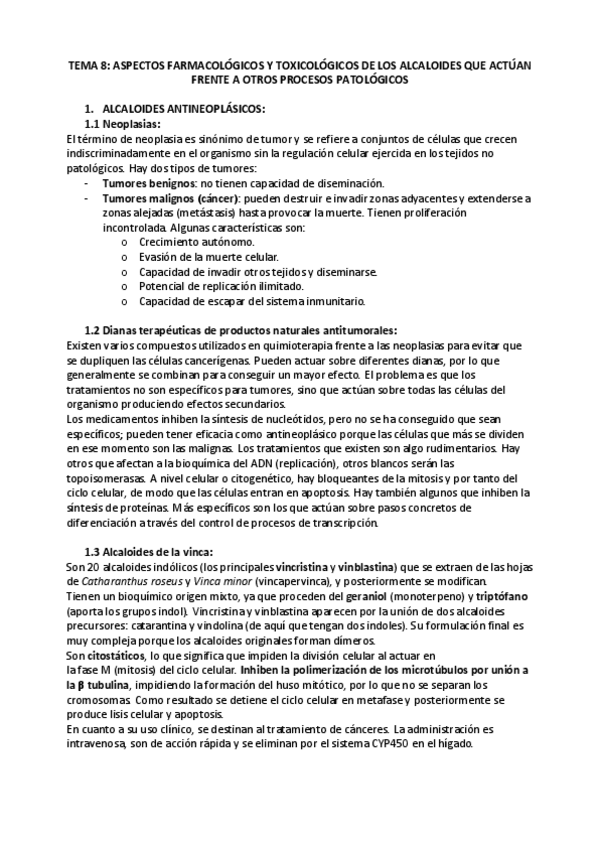 TEMA 8: ASPECTOS FARMACOLÓGICOS Y TOXICOLÓGICOS DE LOS ALCALOIDES QUE ACTÚAN FRENTE A OTROS PROCESOS PATOLÓGICOS

1. ALCALOIDES ANTINEOPLÁSICOS:
1.1 Neoplasias:
El término de neoplasia es sinónimo de tumor y se refiere a conjuntos de células que crecen indiscriminadamente en el organismo sin la regulación celular ejercida en los tejidos no patológicos. Hay dos tipos de tumores:
- Tumores benignos: no tienen capacidad de diseminación.
- Tumores malignos (cáncer): pueden destruir e invadir zonas adyacentes y extenderse a zonas alejadas (metástasis) hasta provocar la muerte. Tienen proliferación incontrolada. Algunas características son:
o Crecimiento autónomo.
o Evasión de la muerte celular.
o Capacidad de invadir otros tejidos y diseminarse.
o Potencial de replicación ilimitado.
o Capacidad de escapar del sistema inmunitario.

1.2 Dianas terapéuticas de productos naturales antitumorales:
Existen varios compuestos utilizados en quimioterapia frente a las neoplasias para evitar que se dupliquen las células cancerígenas. Pueden actuar sobre diferentes dianas, por lo que generalmente se combinan para conseguir un mayor efecto. El problema es que los tratamientos no son específicos para tumores, sino que actúan sobre todas las células del organismo produciendo efectos secundarios.
Los medicamentos inhiben la síntesis de nucleótidos, pero no se ha conseguido que sean específicos; pueden tener eficacia como antineoplásico porque las células que más se dividen en ese momento son las malignas. Los tratamientos que existen son algo rudimentarios. Hay otros que afectan a la bioquímica del ADN (replicación), otros blancos serán las topoisomerasas. A nivel celular o citogenético, hay bloqueantes de la mitosis y por tanto del ciclo celular, de modo que las células entran en apoptosis. Hay también algunos que inhiben la síntesis de proteínas. Más específicos son los que actúan sobre pasos concretos de diferenciación a través del control de procesos de transcripción.

1.3 Alcaloides de la vinca:
Son 20 alcaloides indólicos (los principales vincristina y vinblastina) que se extraen de las hojas de Catharanthus roseus y Vinca minor (vincapervinca), y posteriormente se modifican.
Tienen un bioquímico origen mixto, ya que proceden del geraniol (monoterpeno) y triptófano (aporta los grupos indol). Vincristina y vinblastina aparecen por la unión de dos alcaloides precursores: catarantina y vindolina (de aquí que tengan dos indoles). Su formulación final es muy compleja porque los alcaloides originales forman dímeros.
Son citostáticos, lo que significa que impiden la división celular al actuar en la fase M (mitosis) del ciclo celular. Inhiben la polimerización de los microtúbulos por unión a la β tubulina, impidiendo la formación del huso mitótico, por lo que no se separan los cromosomas. Como resultado se detiene el ciclo celular en metafase y posteriormente se produce lisis celular y apoptosis.
En cuanto a su uso clínico, se destinan al tratamiento de cánceres. La administración es intravenosa, son de acción rápida y se eliminan por el sistema CYP450 en el hígado.